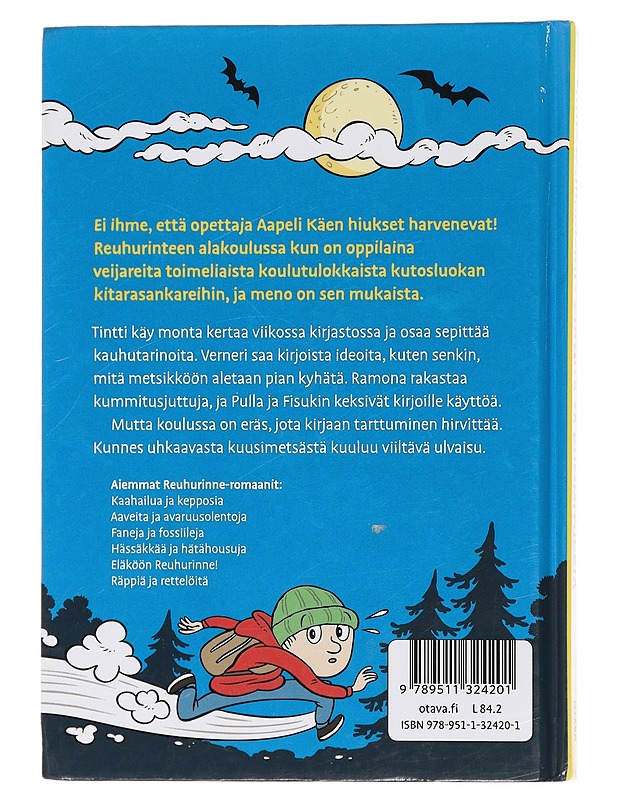 Ei ihme, että opettaja Aapeli Käen hiukset harvenevat! Reuhurinteen alakoulussa kun on oppilaina veijareita toimeliaista koulutulokkaista kutosluokan kitarasankareihin, ja meno on sen mukaista.

Tintti käy monta kertaa viikossa kirjastossa ja osaa sepittää kauhutarinoita. Verneri saa kirjoista ideoita, kuten senkin, mitä metsikköön aletaan pian kyhätä. Ramona rakastaa kummitusjuttuja, ja Pulla ja Fisukin keksivät kirjoille käyttöä.

Mutta koulussa on eräs, jota kirjaan tarttuminen hirvittää. Kunnes uhkaavasta kuusimetsästä kuuluu viiltävä ulvaisu.

Aiemmat Reuhurinne-romaanit:
Kaahailua ja kepposia
Aaveita ja avaruusolentoja
Faneja ja fossiileja
Hässäkkää ja hätähousuja
Eläköön Reuhurinne!
Räppiä ja rettelöitä

9 789511 324201
otava.fi L 84.2
ISBN 978-951-1-32420-1